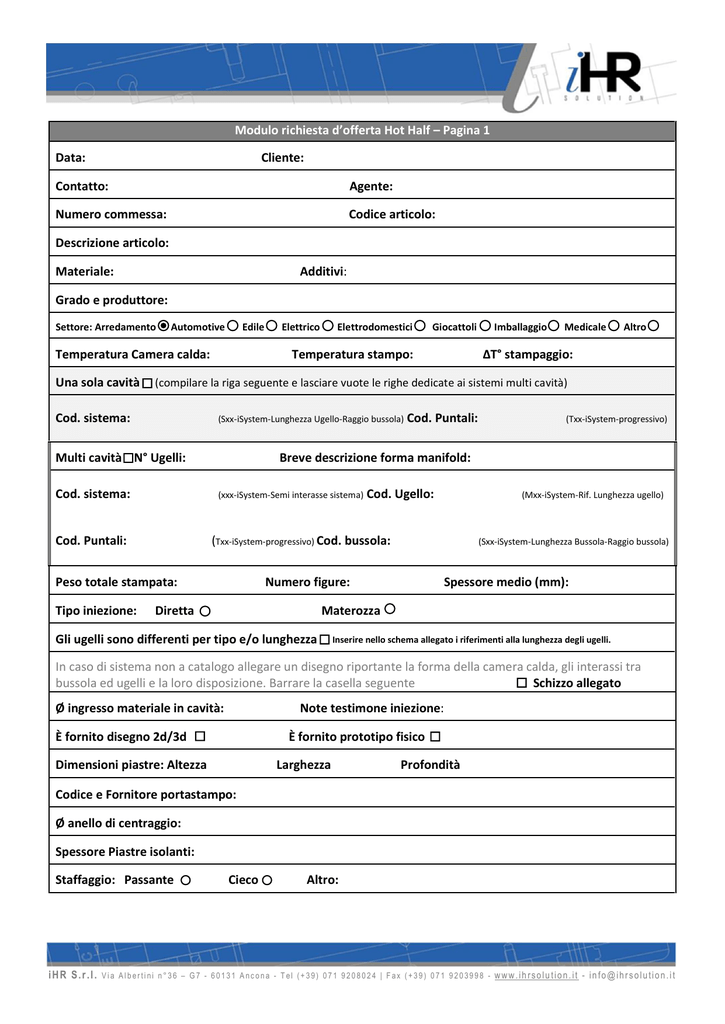 iHR
SOLUTION

Modulo richiesta d'offerta Hot Half – Pagina 1

Data: Cliente:

Contatto: Agente:

Numero commessa: Codice articolo:

Descrizione articolo:

Materiale: Additivi:

Grado e produttore:

Settore: Arredamento ◉ Automotive ○ Edile ○ Elettrico ○ Elettrodomestici ○ Giocattoli ○ Imballaggio ○ Medicale ○ Altro ○

Temperatura Camera calda: Temperatura stampo: ΔT° stampaggio:

Una sola cavità ☐ (compilare la riga seguente e lasciare vuote le righe dedicate ai sistemi multi cavità)

Cod. sistema: (Sxx-iSystem-Lunghezza Ugello-Raggio bussola) Cod. Puntali: (Txx-iSystem-progressivo)

Multi cavità ☐ N° Ugelli: Breve descrizione forma manifold:

Cod. sistema: (xxx-iSystem-Semi interasse sistema) Cod. Ugello: (Mxx-iSystem-Rif. Lunghezza ugello)

Cod. Puntali: (Txx-iSystem-progressivo) Cod. bussola: (Sxx-iSystem-Lunghezza Bussola-Raggio bussola)

Peso totale stampata: Numero figure: Spessore medio (mm):

Tipo iniezione: Diretta ○ Materozza ○

Gli ugelli sono differenti per tipo e/o lunghezza ☐ Inserire nello schema allegato i riferimenti alla lunghezza degli ugelli.

In caso di sistema non a catalogo allegare un disegno riportante la forma della camera calda, gli interassi tra bussola ed ugelli e la loro disposizione. Barrare la casella seguente ☐ Schizzo allegato

Ø ingresso materiale in cavità: Note testimone iniezione:

È fornito disegno 2d/3d ☐ È fornito prototipo fisico ☐

Dimensioni piastre: Altezza Larghezza Profondità

Codice e Fornitore portastampo:

Ø anello di centraggio:

Spessore Piastre isolanti:

Staffaggio: Passante ○ Cieco ○ Altro:

iHR S.r.l. Via Albertini n°36 – G7 - 60131 Ancona - Tel (+39) 071 9208024 | Fax (+39) 071 9203998 - www.ihrsolution.it - info@ihrsolution.it